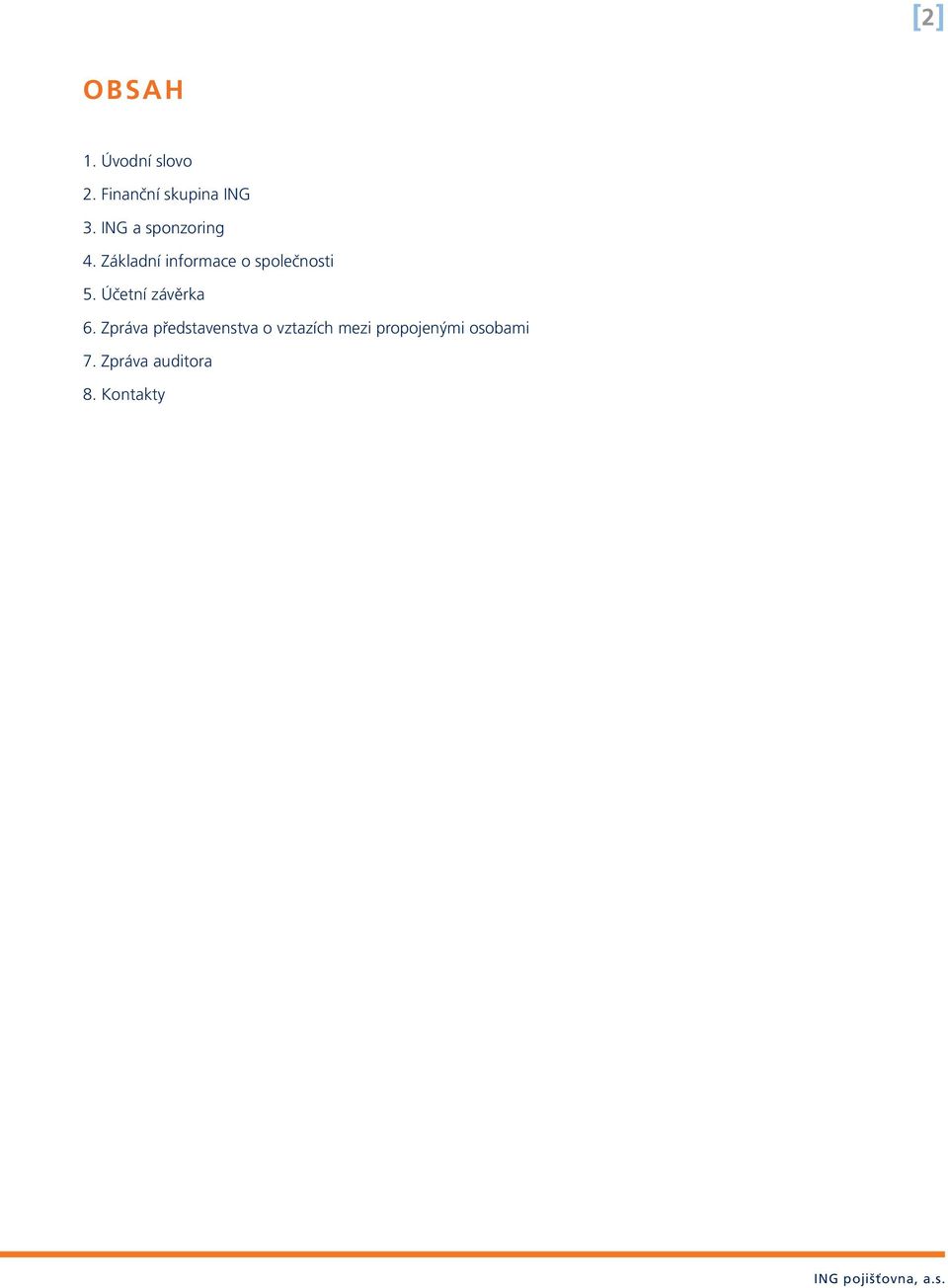 [2]

OBSAH

1. Úvodní slovo

2. Finanční skupina ING

3. ING a sponzoring

4. Základní informace o společnosti

5. Účetní závěrka

6. Zpráva představenstva o vztazích mezi propojenými osobami

7. Zpráva auditora

8. Kontakty

ING pojišťovna, a.s.